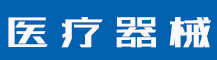 医疗器械